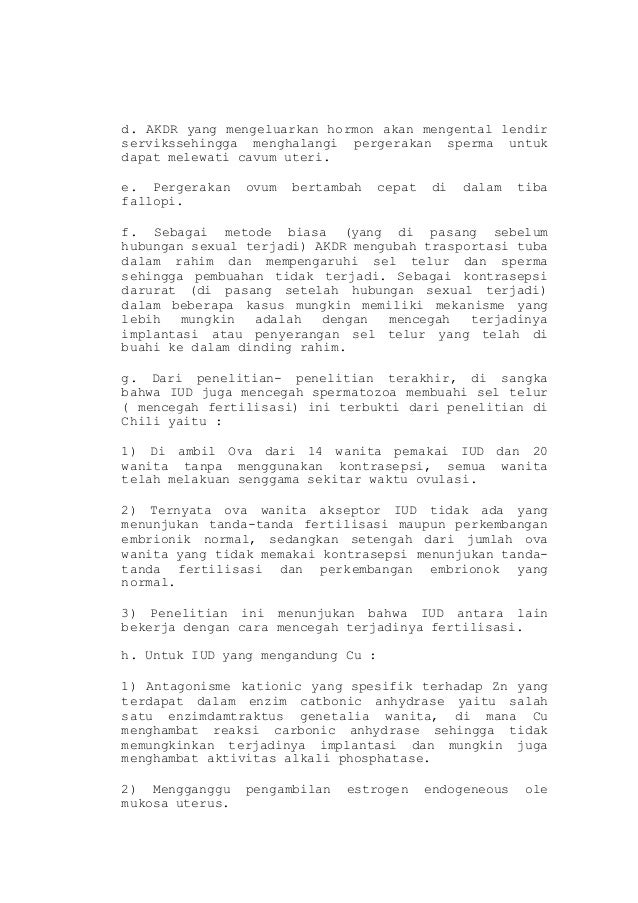 d. AKDR yang mengeluarkan hormon akan mengental lendir servikssehingga menghalangi pergerakan sperma untuk dapat melewati cavum uteri.

e. Pergerakan ovum bertambah cepat di dalam tiba fallopi.

f. Sebagai metode biasa (yang di pasang sebelum hubungan sexual terjadi) AKDR mengubah trasportasi tuba dalam rahim dan mempengaruhi sel telur dan sperma sehingga pembuahan tidak terjadi. Sebagai kontrasepsi darurat (di pasang setelah hubungan sexual terjadi) dalam beberapa kasus mungkin memiliki mekanisme yang lebih mungkin adalah dengan mencegah terjadinya implantasi atau penyerangan sel telur yang telah di buahi ke dalam dinding rahim.

g. Dari penelitian- penelitian terakhir, di sangka bahwa IUD juga mencegah spermatozoa membuahi sel telur ( mencegah fertilisasi) ini terbukti dari penelitian di Chili yaitu :

1) Di ambil Ova dari 14 wanita pemakai IUD dan 20 wanita tanpa menggunakan kontrasepsi, semua wanita telah melakuan senggama sekitar waktu ovulasi.

2) Ternyata ova wanita akseptor IUD tidak ada yang menunjukan tanda-tanda fertilisasi maupun perkembangan embrionik normal, sedangkan setengah dari jumlah ova wanita yang tidak memakai kontrasepsi menunjukan tanda-tanda fertilisasi dan perkembangan embrionok yang normal.

3) Penelitian ini menunjukan bahwa IUD antara lain bekerja dengan cara mencegah terjadinya fertilisasi.

h. Untuk IUD yang mengandung Cu :

1) Antagonisme kationic yang spesifik terhadap Zn yang terdapat dalam enzim catbonic anhydrase yaitu salah satu enzimdamtraktus genetalia wanita, di mana Cu menghambat reaksi carbonic anhydrase sehingga tidak memungkinkan terjadinya implantasi dan mungkin juga menghambat aktivitas alkali phosphatase.

2) Mengganggu pengambilan estrogen endogeneous ole mukosa uterus.